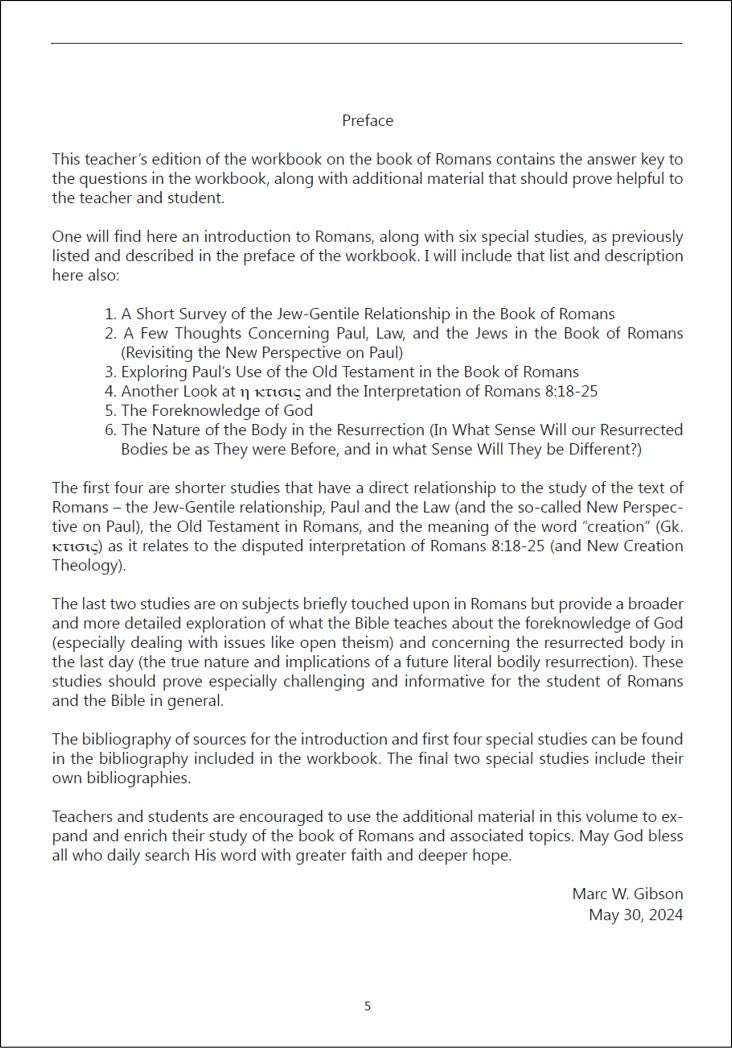 Preface

This teacher's edition of the workbook on the book of Romans contains the answer key to the questions in the workbook, along with additional material that should prove helpful to the teacher and student.

One will find here an introduction to Romans, along with six special studies, as previously listed and described in the preface of the workbook. I will include that list and description here also:

1. A Short Survey of the Jew-Gentile Relationship in the Book of Romans
2. A Few Thoughts Concerning Paul, Law, and the Jews in the Book of Romans (Revisiting the New Perspective on Paul)
3. Exploring Paul's Use of the Old Testament in the Book of Romans
4. Another Look at η κτισις and the Interpretation of Romans 8:18-25
5. The Foreknowledge of God
6. The Nature of the Body in the Resurrection (In What Sense Will our Resurrected Bodies be as They were Before, and in what Sense Will They be Different?)

The first four are shorter studies that have a direct relationship to the study of the text of Romans – the Jew-Gentile relationship, Paul and the Law (and the so-called New Perspective on Paul), the Old Testament in Romans, and the meaning of the word "creation" (Gk. κτισις) as it relates to the disputed interpretation of Romans 8:18-25 (and New Creation Theology).

The last two studies are on subjects briefly touched upon in Romans but provide a broader and more detailed exploration of what the Bible teaches about the foreknowledge of God (especially dealing with issues like open theism) and concerning the resurrected body in the last day (the true nature and implications of a future literal bodily resurrection). These studies should prove especially challenging and informative for the student of Romans and the Bible in general.

The bibliography of sources for the introduction and first four special studies can be found in the bibliography included in the workbook. The final two special studies include their own bibliographies.

Teachers and students are encouraged to use the additional material in this volume to expand and enrich their study of the book of Romans and associated topics. May God bless all who daily search His word with greater faith and deeper hope.

Marc W. Gibson
May 30, 2024

5